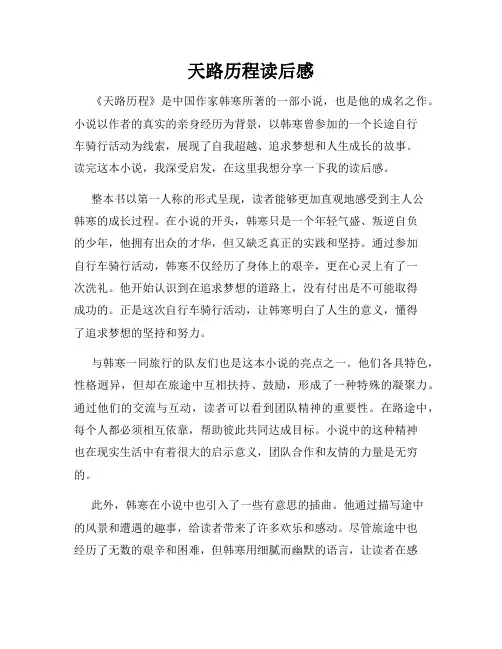 天路历程读后感

《天路历程》是中国作家韩寒所著的一部小说，也是他的成名之作。小说以作者的真实的亲身经历为背景，以韩寒曾参加的一个长途自行车骑行活动为线索，展现了自我超越、追求梦想和人生成长的故事。读完这本小说，我深受启发，在这里我想分享一下我的读后感。

整本书以第一人称的形式呈现，读者能够更加直观地感受到主人公韩寒的成长过程。在小说的开头，韩寒只是一个年轻气盛、叛逆自负的少年，他拥有出众的才华，但又缺乏真正的实践和坚持。通过参加自行车骑行活动，韩寒不仅经历了身体上的艰辛，更在心灵上有了一次洗礼。他开始认识到在追求梦想的道路上，没有付出是不可能取得成功的。正是这次自行车骑行活动，让韩寒明白了人生的意义，懂得了追求梦想的坚持和努力。

与韩寒一同旅行的队友们也是这本小说的亮点之一。他们各具特色，性格迥异，但却在旅途中互相扶持、鼓励，形成了一种特殊的凝聚力。通过他们的交流与互动，读者可以看到团队精神的重要性。在路途中，每个人都必须相互依靠，帮助彼此共同达成目标。小说中的这种精神也在现实生活中有着很大的启示意义，团队合作和友情的力量是无穷的。

此外，韩寒在小说中也引入了一些有意思的插曲。他通过描写途中的风景和遭遇的趣事，给读者带来了许多欢乐和感动。尽管旅途中也经历了无数的艰辛和困难，但韩寒用细腻而幽默的语言，让读者在感